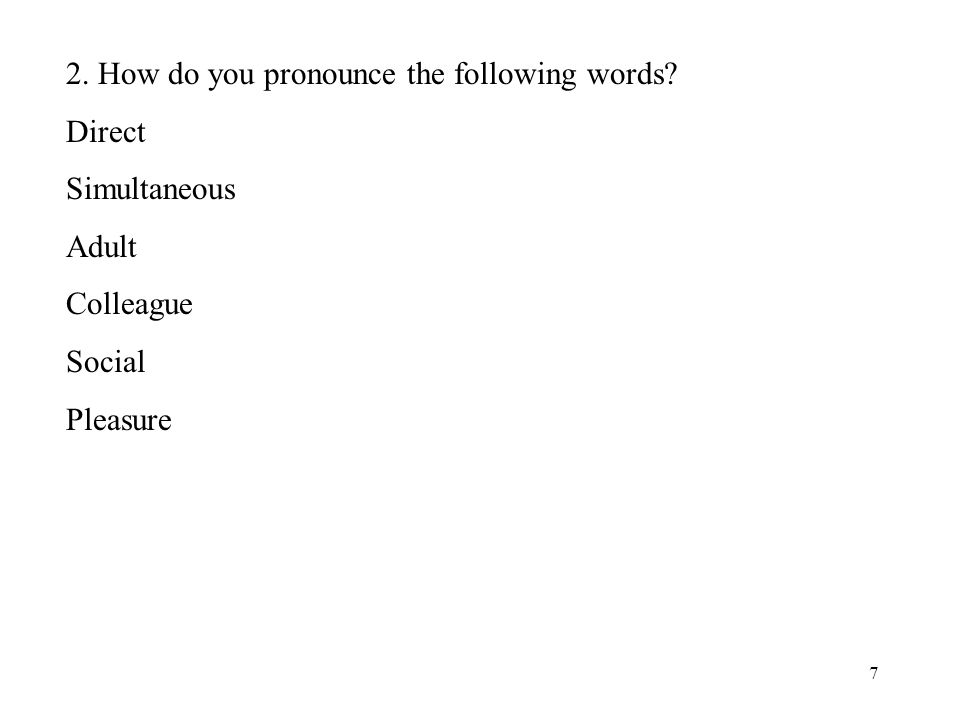 2. How do you pronounce the following words?

Direct

Simultaneous

Adult

Colleague

Social

Pleasure

7